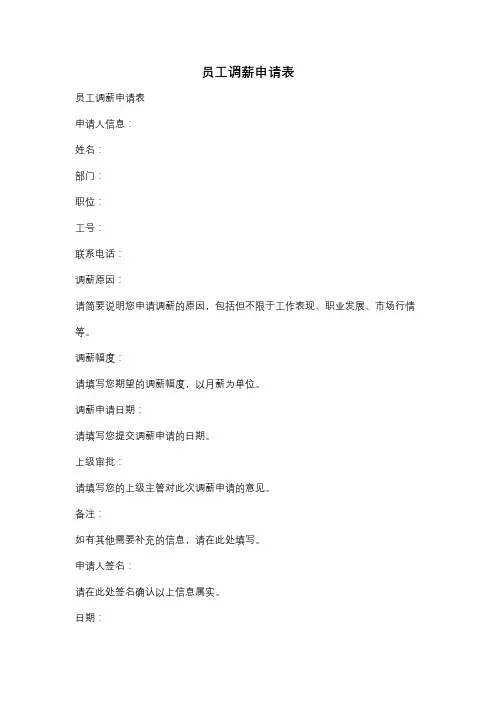 员工调薪申请表

员工调薪申请表

申请人信息：

姓名：

部门：

职位：

工号：

联系电话：

调薪原因：

请简要说明您申请调薪的原因，包括但不限于工作表现、职业发展、市场行情等。

调薪幅度：

请填写您期望的调薪幅度，以月薪为单位。

调薪申请日期：

请填写您提交调薪申请的日期。

上级审批：

请填写您的上级主管对此次调薪申请的意见。

备注：

如有其他需要补充的信息，请在此处填写。

申请人签名：

请在此处签名确认以上信息属实。

日期：